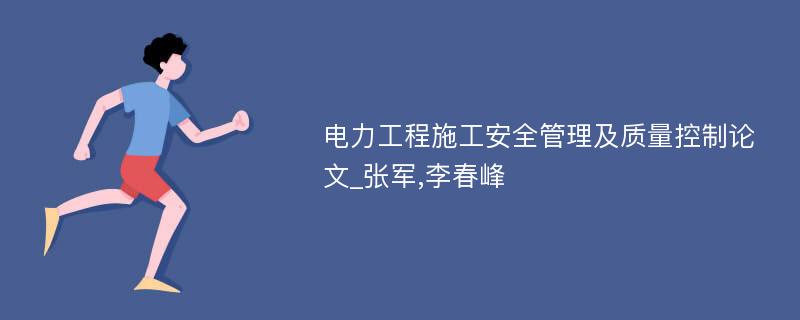 电力工程施工安全管理及质量控制论文_张军,李春峰